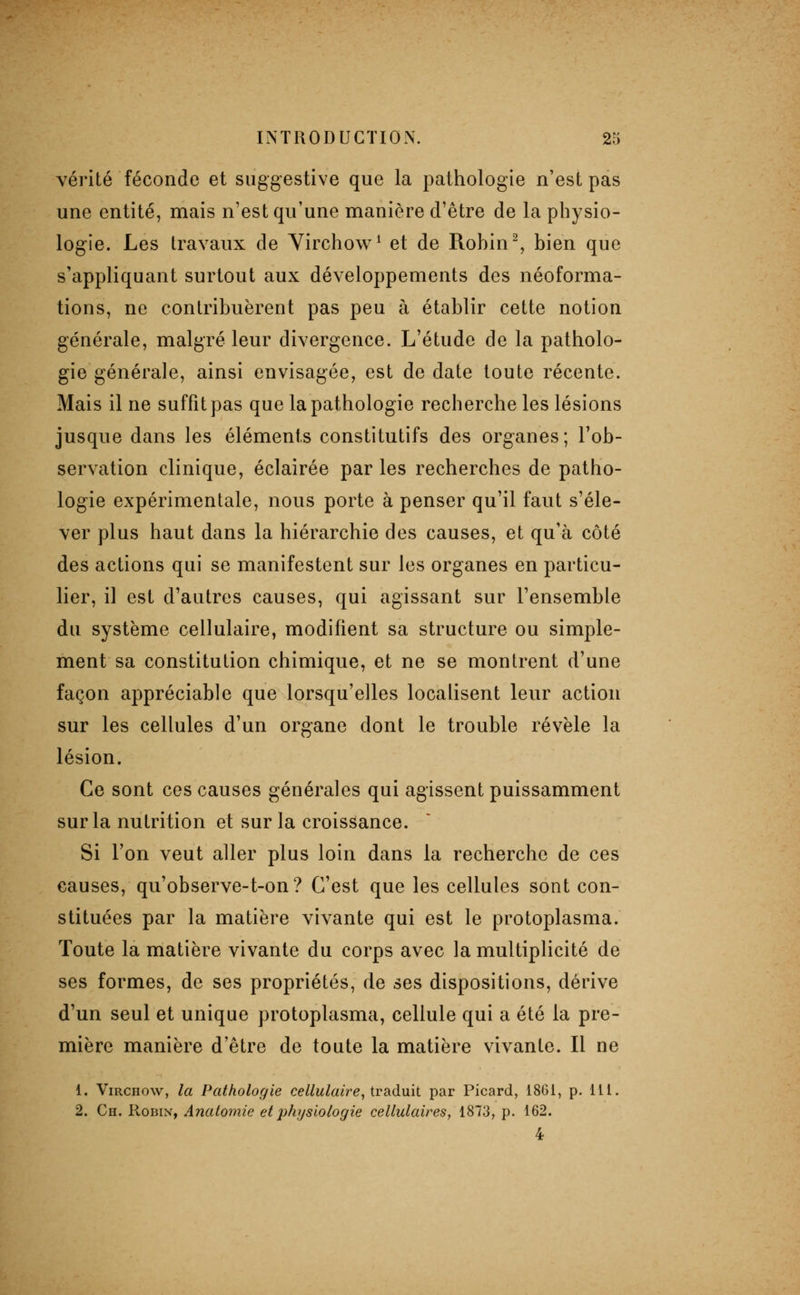 INTRODUCTION. 25

vérité féconde et suggestive que la pathologie n'est pas une entité, mais n'est qu'une manière d'être de la physiologie. Les travaux de Virchow$^1$ et de Robin$^2$, bien que s'appliquant surtout aux développements des néoformations, ne contribuèrent pas peu à établir cette notion générale, malgré leur divergence. L'étude de la pathologie générale, ainsi envisagée, est de date toute récente. Mais il ne suffit pas que la pathologie recherche les lésions jusque dans les éléments constitutifs des organes; l'observation clinique, éclairée par les recherches de pathologie expérimentale, nous porte à penser qu'il faut s'élever plus haut dans la hiérarchie des causes, et qu'à côté des actions qui se manifestent sur les organes en particulier, il est d'autres causes, qui agissant sur l'ensemble du système cellulaire, modifient sa structure ou simplement sa constitution chimique, et ne se montrent d'une façon appréciable que lorsqu'elles localisent leur action sur les cellules d'un organe dont le trouble révèle la lésion.

Ce sont ces causes générales qui agissent puissamment sur la nutrition et sur la croissance.

Si l'on veut aller plus loin dans la recherche de ces causes, qu'observe-t-on? C'est que les cellules sont constituées par la matière vivante qui est le protoplasma. Toute la matière vivante du corps avec la multiplicité de ses formes, de ses propriétés, de ses dispositions, dérive d'un seul et unique protoplasma, cellule qui a été la première manière d'être de toute la matière vivante. Il ne

1. Virchow, la Pathologie cellulaire, traduit par Picard, 1861, p. 111.
2. Ch. Robin, Anatomie et physiologie cellulaires, 1873, p. 162.
4